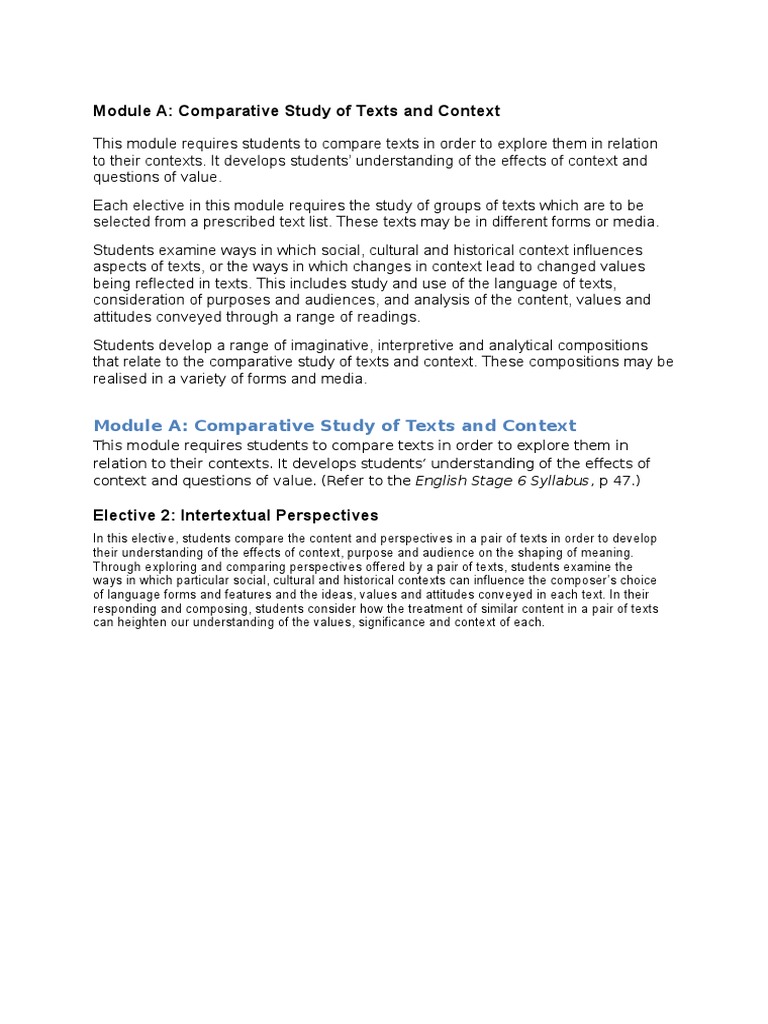 Module A: Comparative Study of Texts and Context

This module requires students to compare texts in order to explore them in relation to their contexts. It develops students' understanding of the effects of context and questions of value.

Each elective in this module requires the study of groups of texts which are to be selected from a prescribed text list. These texts may be in different forms or media.

Students examine ways in which social, cultural and historical context influences aspects of texts, or the ways in which changes in context lead to changed values being reflected in texts. This includes study and use of the language of texts, consideration of purposes and audiences, and analysis of the content, values and attitudes conveyed through a range of readings.

Students develop a range of imaginative, interpretive and analytical compositions that relate to the comparative study of texts and context. These compositions may be realised in a variety of forms and media.

Module A: Comparative Study of Texts and Context

This module requires students to compare texts in order to explore them in relation to their contexts. It develops students' understanding of the effects of context and questions of value. (Refer to the English Stage 6 Syllabus, p 47.)

Elective 2: Intertextual Perspectives

In this elective, students compare the content and perspectives in a pair of texts in order to develop their understanding of the effects of context, purpose and audience on the shaping of meaning. Through exploring and comparing perspectives offered by a pair of texts, students examine the ways in which particular social, cultural and historical contexts can influence the composer's choice of language forms and features and the ideas, values and attitudes conveyed in each text. In their responding and composing, students consider how the treatment of similar content in a pair of texts can heighten our understanding of the values, significance and context of each.